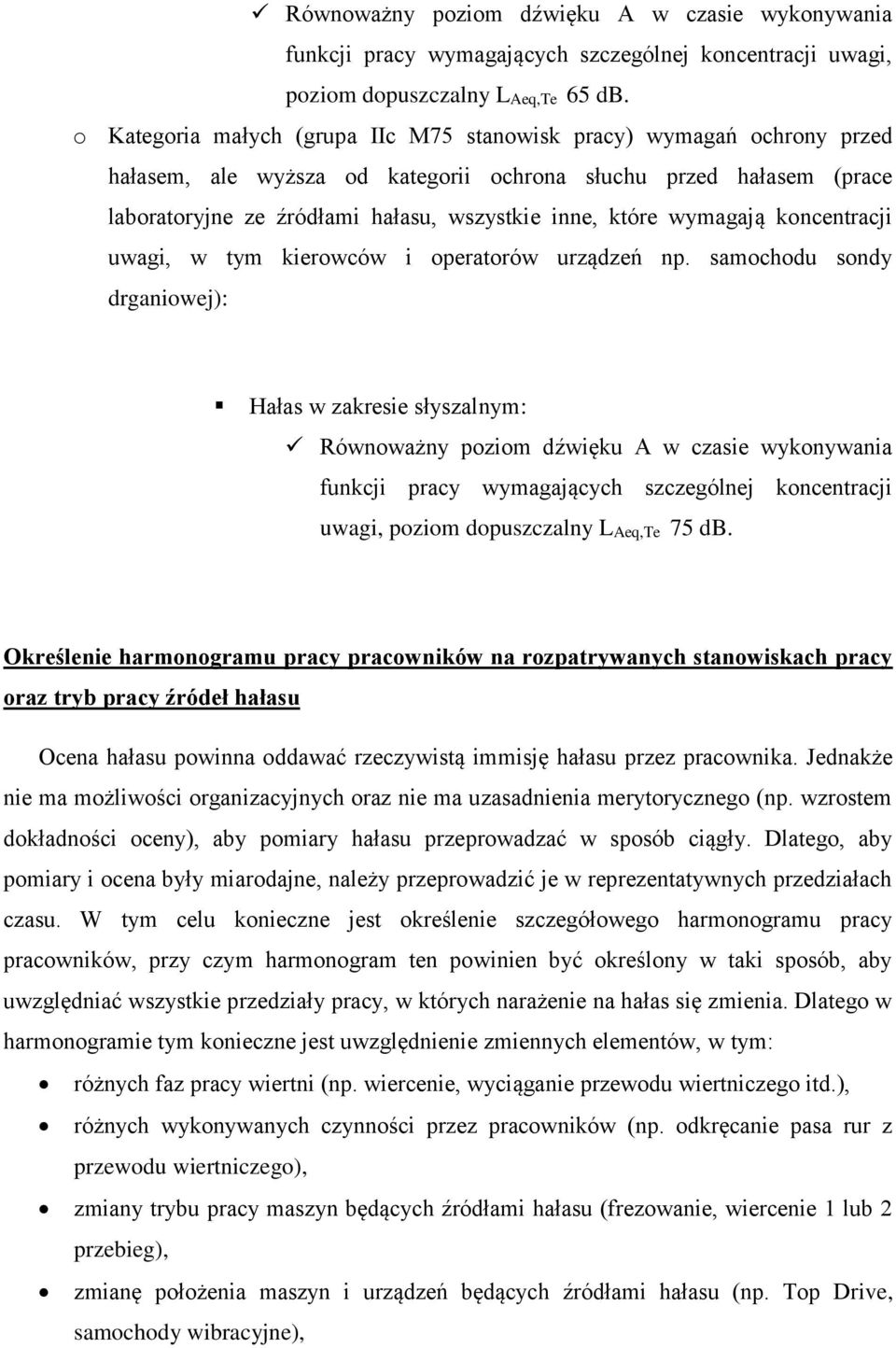 ✓ Równoważny poziom dźwięku A w czasie wykonywania funkcji pracy wymagających szczególnej koncentracji uwagi, poziom dopuszczalny $L_{Aeq,Te}$ 65 dB.

o Kategoria małych (grupa IIc M75 stanowisk pracy) wymagań ochrony przed hałasem, ale wyższa od kategorii ochrona słuchu przed hałasem (prace laboratoryjne ze źródłami hałasu, wszystkie inne, które wymagają koncentracji uwagi, w tym kierowców i operatorów urządzeń np. samochodu sondy drganiowej):

▪ Hałas w zakresie słyszalnym:

✓ Równoważny poziom dźwięku A w czasie wykonywania funkcji pracy wymagających szczególnej koncentracji uwagi, poziom dopuszczalny $L_{Aeq,Te}$ 75 dB.

Określenie harmonogramu pracy pracowników na rozpatrywanych stanowiskach pracy oraz tryb pracy źródeł hałasu

Ocena hałasu powinna oddawać rzeczywistą immisję hałasu przez pracownika. Jednakże nie ma możliwości organizacyjnych oraz nie ma uzasadnienia merytorycznego (np. wzrostem dokładności oceny), aby pomiary hałasu przeprowadzać w sposób ciągły. Dlatego, aby pomiary i ocena były miarodajne, należy przeprowadzić je w reprezentatywnych przedziałach czasu. W tym celu konieczne jest określenie szczegółowego harmonogramu pracy pracowników, przy czym harmonogram ten powinien być określony w taki sposób, aby uwzględniać wszystkie przedziały pracy, w których narażenie na hałas się zmienia. Dlatego w harmonogramie tym konieczne jest uwzględnienie zmiennych elementów, w tym:

• różnych faz pracy wiertni (np. wiercenie, wyciąganie przewodu wiertniczego itd.),
• różnych wykonywanych czynności przez pracowników (np. odkręcanie pasa rur z przewodu wiertniczego),
• zmiany trybu pracy maszyn będących źródłami hałasu (frezowanie, wiercenie 1 lub 2 przebieg),
• zmianę położenia maszyn i urządzeń będących źródłami hałasu (np. Top Drive, samochody wibracyjne),